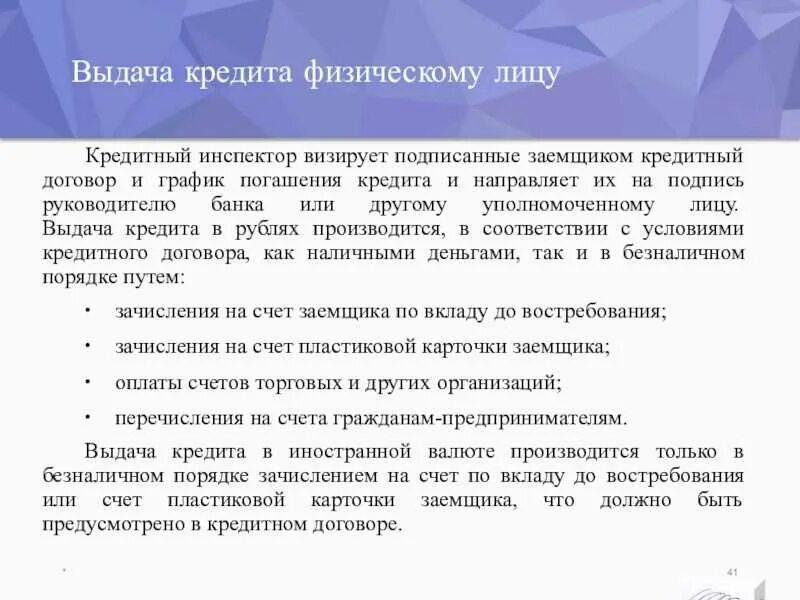 Выдача кредита физическому лицу

Кредитный инспектор визирует подписанные заемщиком кредитный договор и график погашения кредита и направляет их на подпись руководителю банка или другому уполномоченному лицу. Выдача кредита в рублях производится, в соответствии с условиями кредитного договора, как наличными деньгами, так и в безналичном порядке путем:

• зачисления на счет заемщика по вкладу до востребования;

• зачисления на счет пластиковой карточки заемщика;

• оплаты счетов торговых и других организаций;

• перечисления на счета гражданам-предпринимателям.

Выдача кредита в иностранной валюте производится только в безналичном порядке зачислением на счет по вкладу до востребования или счет пластиковой карточки заемщика, что должно быть предусмотрено в кредитном договоре.

*

41